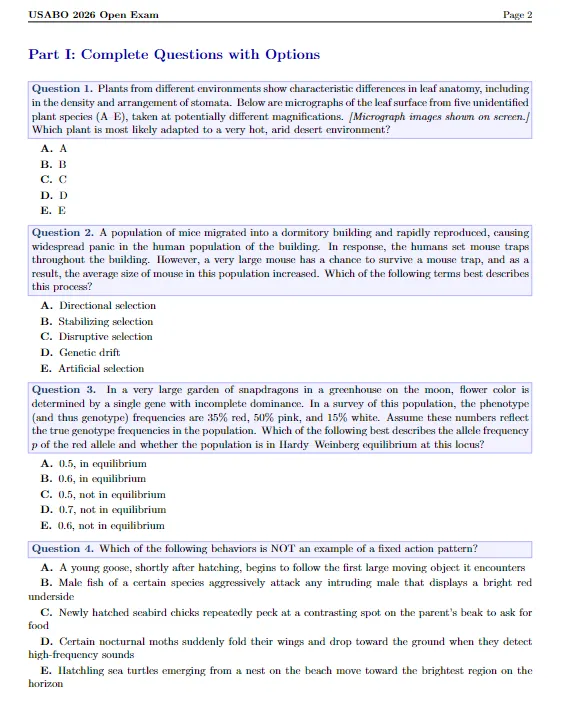 USABO 2026 Open Exam

Page 2

Part I: Complete Questions with Options

Question 1. Plants from different environments show characteristic differences in leaf anatomy, including in the density and arrangement of stomata. Below are micrographs of the leaf surface from five unidentified plant species (A E), taken at potentially different magnifications. [Micrograph images shown on screen.] Which plant is most likely adapted to a very hot, arid desert environment?

A. A
B. B
C. C
D. D
E. E

Question 2. A population of mice migrated into a dormitory building and rapidly reproduced, causing widespread panic in the human population of the building. In response, the humans set mouse traps throughout the building. However, a very large mouse has a chance to survive a mouse trap, and as a result, the average size of mouse in this population increased. Which of the following terms best describes this process?

A. Directional selection
B. Stabilizing selection
C. Disruptive selection
D. Genetic drift
E. Artificial selection

Question 3. In a very large garden of snapdragons in a greenhouse on the moon, flower color is determined by a single gene with incomplete dominance. In a survey of this population, the phenotype (and thus genotype) frequencies are 35% red, 50% pink, and 15% white. Assume these numbers reflect the true genotype frequencies in the population. Which of the following best describes the allele frequency $p$ of the red allele and whether the population is in Hardy Weinberg equilibrium at this locus?

A. 0.5, in equilibrium
B. 0.6, in equilibrium
C. 0.5, not in equilibrium
D. 0.7, not in equilibrium
E. 0.6, not in equilibrium

Question 4. Which of the following behaviors is NOT an example of a fixed action pattern?

A. A young goose, shortly after hatching, begins to follow the first large moving object it encounters
B. Male fish of a certain species aggressively attack any intruding male that displays a bright red underside
C. Newly hatched seabird chicks repeatedly peck at a contrasting spot on the parent's beak to ask for food
D. Certain nocturnal moths suddenly fold their wings and drop toward the ground when they detect high-frequency sounds
E. Hatchling sea turtles emerging from a nest on the beach move toward the brightest region on the horizon